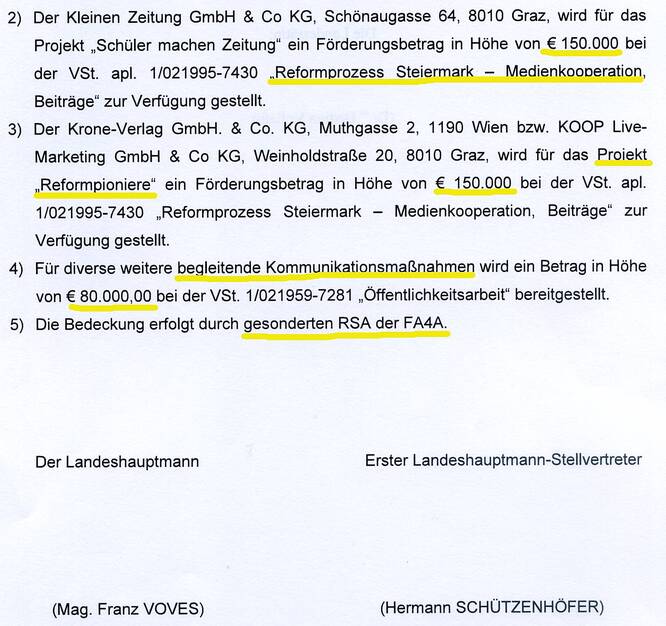 2) Der Kleinen Zeitung GmbH & Co KG, Schönaugasse 64, 8010 Graz, wird für das Projekt „Schüler machen Zeitung“ ein Förderungsbetrag in Höhe von € 150.000 bei der VSt. apl. 1/021995-7430 „Reformprozess Steiermark – Medienkooperation, Beiträge“ zur Verfügung gestellt.

3) Der Krone-Verlag GmbH. & Co. KG, Muthgasse 2, 1190 Wien bzw. KOOP Live-Marketing GmbH & Co KG, Weinholdstraße 20, 8010 Graz, wird für das Projekt „Reformpioniere“ ein Förderungsbetrag in Höhe von € 150.000 bei der VSt. apl. 1/021995-7430 „Reformprozess Steiermark – Medienkooperation, Beiträge“ zur Verfügung gestellt.

4) Für diverse weitere begleitende Kommunikationsmaßnahmen wird ein Betrag in Höhe von € 80.000,00 bei der VSt. 1/021959-7281 „Öffentlichkeitsarbeit“ bereitgestellt.

5) Die Bedeckung erfolgt durch gesonderten RSA der FA4A.

Der Landeshauptmann

Erster Landeshauptmann-Stellvertreter

(Mag. Franz VOVES)

(Hermann SCHÜTZENHÖFER)